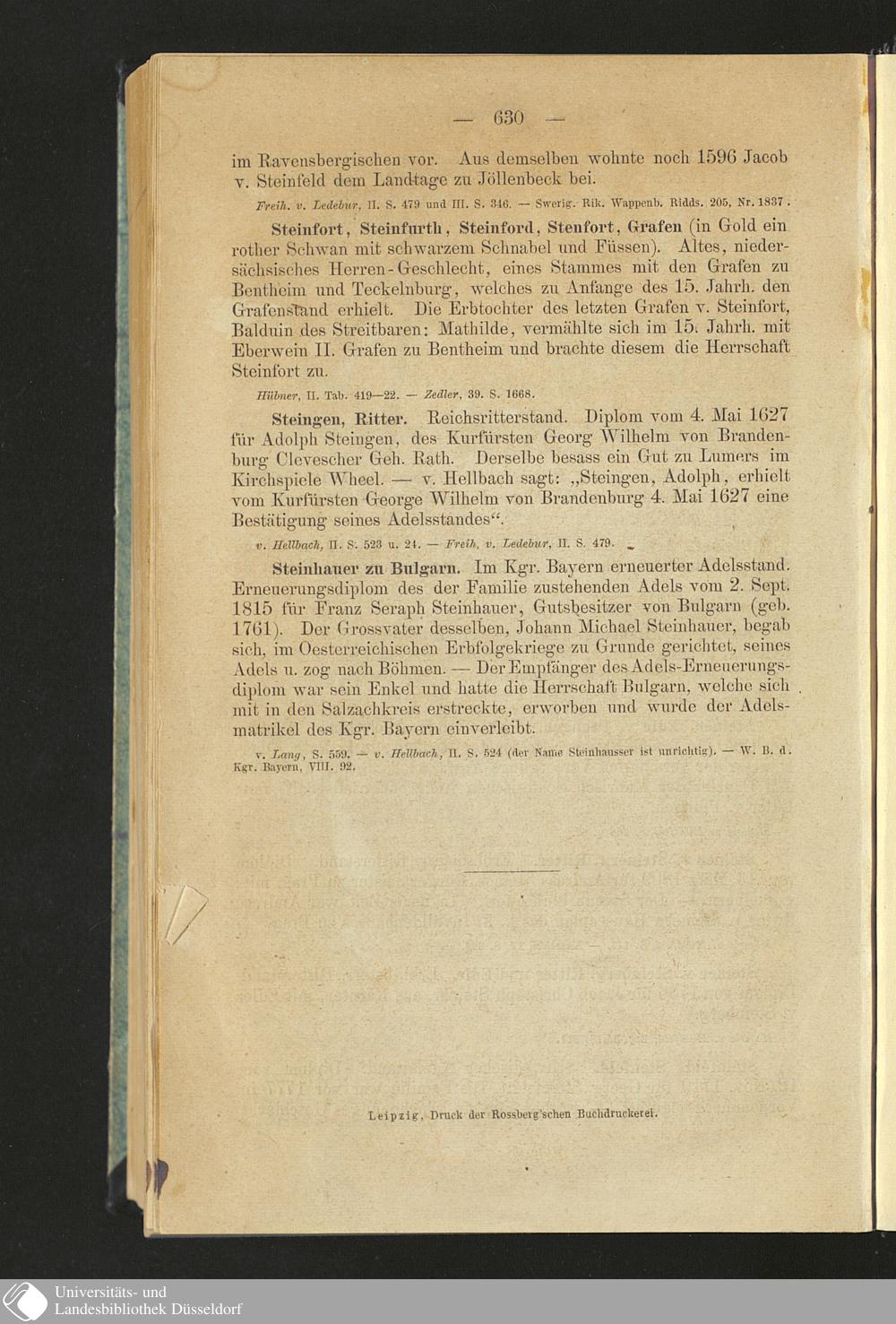 — 630 —

im Ravensbergischen vor. Aus demselben wohnte noch 1596 Jacob v. Steinfeld dem Landtage zu Jöllenbeck bei.

Freih. v. Ledebur, II. S. 479 und III. S. 346. — Swerig. Rik. Wappenb. Ridds. 205, Nr. 1837.

Steinfort, Steinfurth, Steinford, Stenfort, Grafen (in Gold ein rother Schwan mit schwarzem Schnabel und Füssen). Altes, niedersächsisches Herren-Geschlecht, eines Stammes mit den Grafen zu Bentheim und Teckelnburg, welches zu Anfange des 15. Jahrh. den Grafenstand erhielt. Die Erbtochter des letzten Grafen v. Steinfort, Balduin des Streitbaren: Mathilde, vermählte sich im 15. Jahrh. mit Eberwein II. Grafen zu Bentheim und brachte diesem die Herrschaft Steinfort zu.

Hübner, II. Tab. 419—22. — Zedler, 39. S. 1668.

Steingen, Ritter. Reichsritterstand. Diplom vom 4. Mai 1627 für Adolph Steingen, des Kurfürsten Georg Wilhelm von Brandenburg Clevescher Geh. Rath. Derselbe besass ein Gut zu Lumers im Kirchspiele Wheel. — v. Hellbach sagt: „Steingen, Adolph, erhielt vom Kurfürsten George Wilhelm von Brandenburg 4. Mai 1627 eine Bestätigung seines Adelsstandes“.

v. Hellbach, II. S. 523 u. 24. — Freih. v. Ledebur, II. S. 479.

Steinhauer zu Bulgarn. Im Kgr. Bayern erneuerter Adelsstand. Erneuerungsdiplom des der Familie zustehenden Adels vom 2. Sept. 1815 für Franz Seraph Steinhauer, Gutsbesitzer von Bulgarn (geb. 1761). Der Grossvater desselben, Johann Michael Steinhauer, begab sich, im Oesterreichischen Erbfolgekriege zu Grunde gerichtet, seines Adels u. zog nach Böhmen. — Der Empfänger des Adels-Erneuerungsdiplom war sein Enkel und hatte die Herrschaft Bulgarn, welche sich mit in den Salzachkreis erstreckte, erworben und wurde der Adelsmatrikel des Kgr. Bayern einverleibt.

v. Lang, S. 559. — v. Hellbach, II. S. 524 (der Name Steinhausser ist unrichtig). — W. B. d. Kgr. Bayern, VIII. 92.

Leipzig, Druck der Rossberg'schen Buchdruckerei.

Universitäts- und Landesbibliothek Düsseldorf